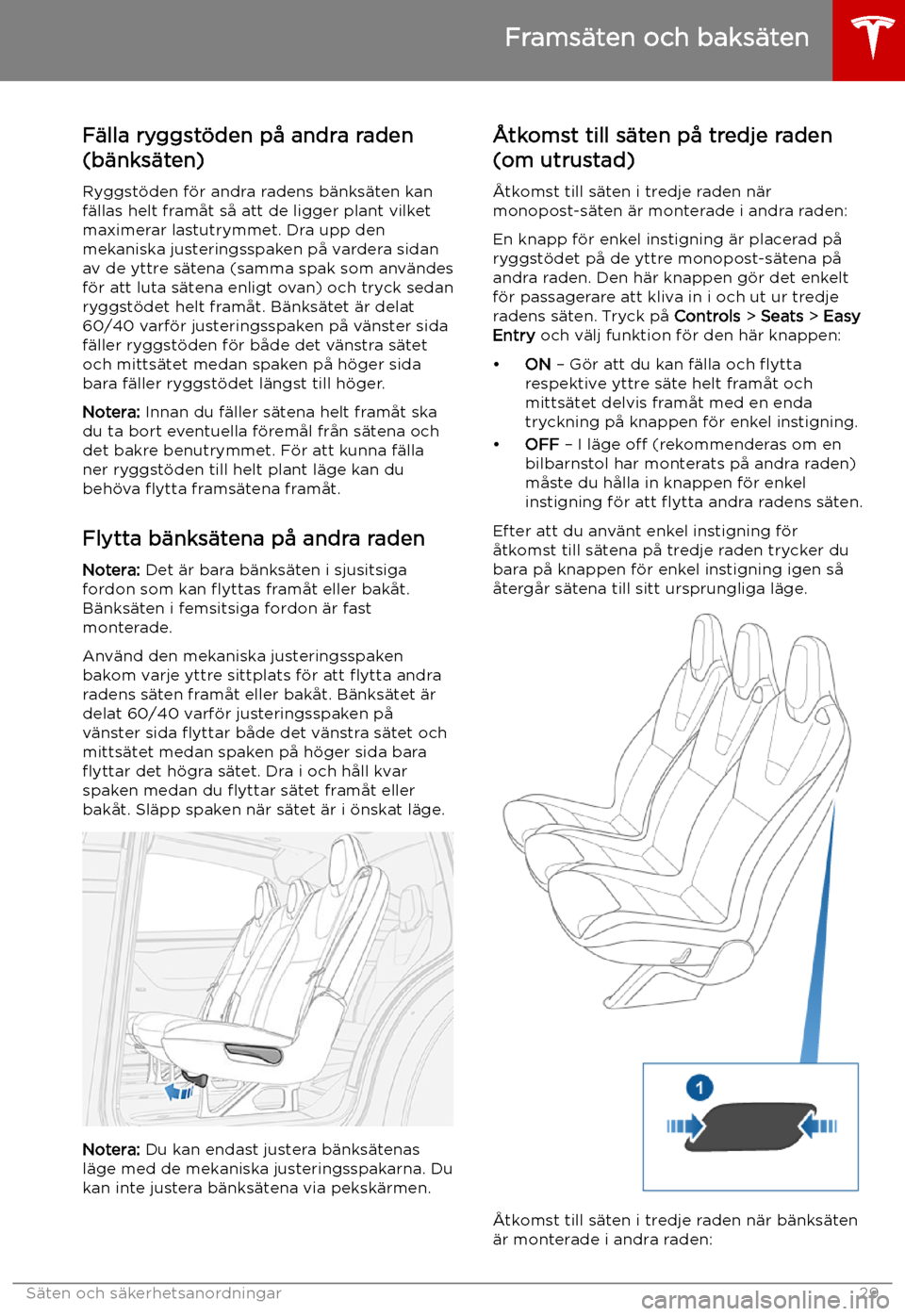 Framsäten och baksäten

Fälla ryggstöden på andra raden (bänksäten)

Ryggstöden för andra radens bänksäten kan fällas helt framåt så att de ligger plant vilket maximerar lastutrymmet. Dra upp den mekaniska justeringsspaken på vardera sidan av de yttre sätena (samma spak som användes för att luta sätena enligt ovan) och tryck sedan ryggstödet helt framåt. Bänksätet är delat 60/40 varför justeringsspaken på vänster sida fäller ryggstöden för både det vänstra sätet och mittsätet medan spaken på höger sida bara fäller ryggstödet längst till höger.

Notera: Innan du fäller sätena helt framåt ska du ta bort eventuella föremål från sätena och det bakre benutrymmet. För att kunna fälla ner ryggstöden till helt plant läge kan du behöva flytta framsätena framåt.

Flytta bänksätena på andra raden

Notera: Det är bara bänksäten i sjusitsiga fordon som kan flyttas framåt eller bakåt. Bänksäten i femsitsiga fordon är fast monterade.

Använd den mekaniska justeringsspaken bakom varje yttre sittplats för att flytta andra radens säten framåt eller bakåt. Bänksätet är delat 60/40 varför justeringsspaken på vänster sida flyttar både det vänstra sätet och mittsätet medan spaken på höger sida bara flyttar det högra sätet. Dra i och håll kvar spaken medan du flyttar sätet framåt eller bakåt. Släpp spaken när sätet är i önskat läge.

Notera: Du kan endast justera bänksätenas läge med de mekaniska justeringsspakarna. Du kan inte justera bänksätena via pekskärmen.

Åtkomst till säten på tredje raden (om utrustad)

Åtkomst till säten i tredje raden när monopost-säten är monterade i andra raden:

En knapp för enkel instigning är placerad på ryggstödet på de yttre monopost-sätena på andra raden. Den här knappen gör det enkelt för passagerare att kliva in i och ut ur tredje radens säten. Tryck på Controls > Seats > Easy Entry och välj funktion för den här knappen:

• ON – Gör att du kan fälla och flytta respektive yttre säte helt framåt och mittsätet delvis framåt med en enda tryckning på knappen för enkel instigning.
• OFF – I läge off (rekommenderas om en bilbarnstol har monterats på andra raden) måste du hålla in knappen för enkel instigning för att flytta andra radens säten.

Efter att du använt enkel instigning för åtkomst till sätena på tredje raden trycker du bara på knappen för enkel instigning igen så återgår sätena till sitt ursprungliga läge.

1

Åtkomst till säten i tredje raden när bänksäten är monterade i andra raden:

Säten och säkerhetsanordningar 29

carmanualsonline.info